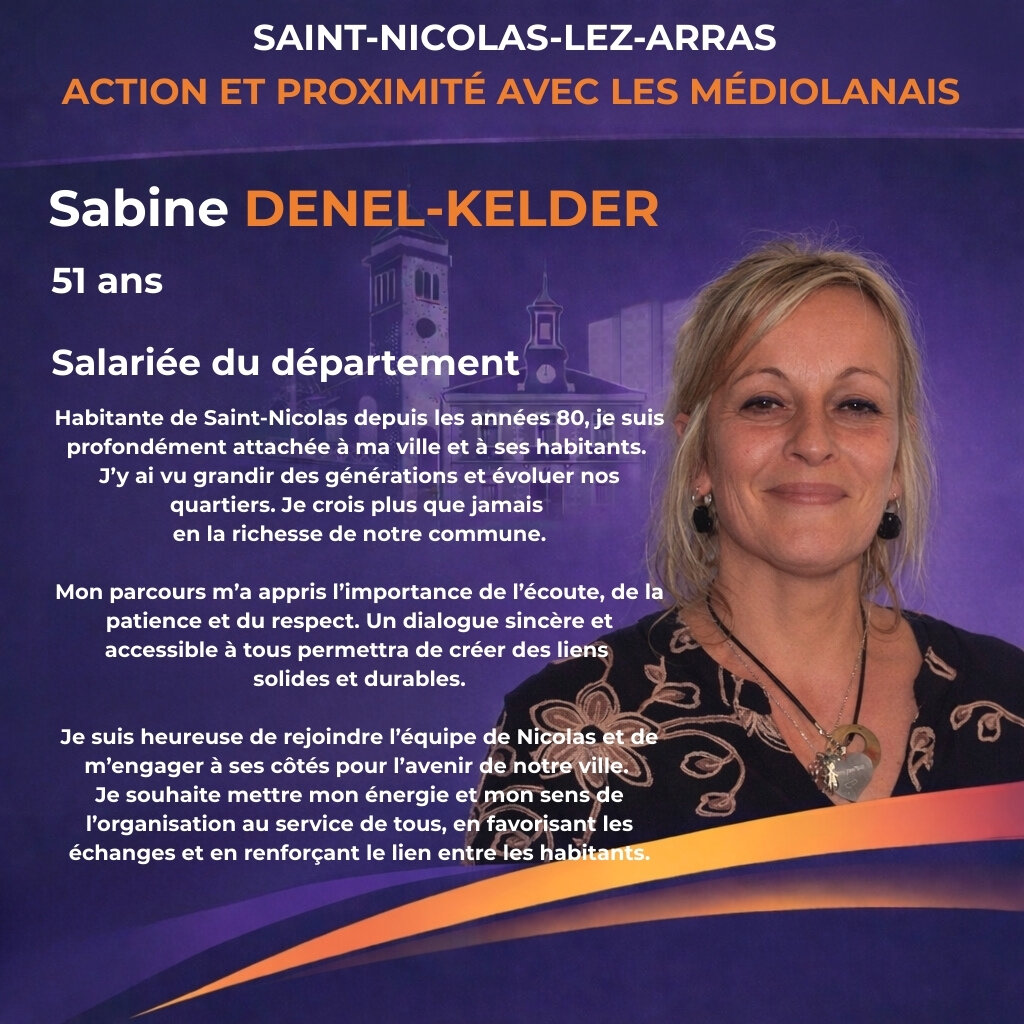 SAINT-NICOLAS-LEZ-ARRAS
ACTION ET PROXIMITÉ AVEC LES MÉDIOLANAIS

Sabine DENEL-KELDER

51 ans

Salariée du département

Habitante de Saint-Nicolas depuis les années 80, je suis profondément attachée à ma ville et à ses habitants. J'y ai vu grandir des générations et évoluer nos quartiers. Je crois plus que jamais en la richesse de notre commune.

Mon parcours m'a appris l'importance de l'écoute, de la patience et du respect. Un dialogue sincère et accessible à tous permettra de créer des liens solides et durables.

Je suis heureuse de rejoindre l'équipe de Nicolas et de m'engager à ses côtés pour l'avenir de notre ville. Je souhaite mettre mon énergie et mon sens de l'organisation au service de tous, en favorisant les échanges et en renforçant le lien entre les habitants.